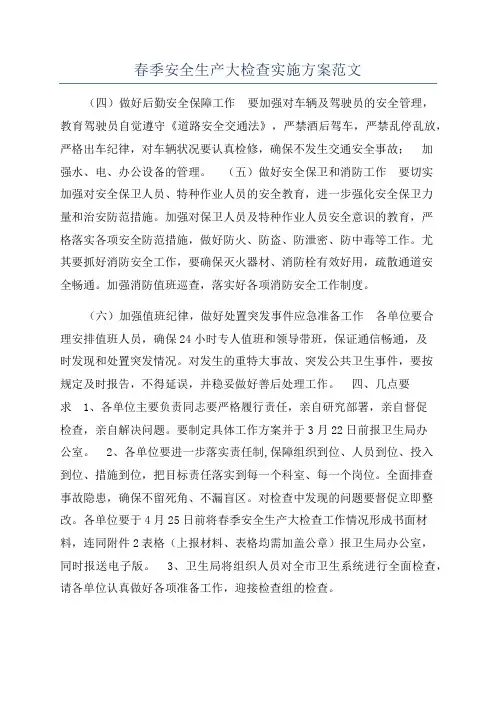 春季安全生产大检查实施方案范文

（四）做好后勤安全保障工作　要加强对车辆及驾驶员的安全管理，教育驾驶员自觉遵守《道路安全交通法》，严禁酒后驾车，严禁乱停乱放，严格出车纪律，对车辆状况要认真检修，确保不发生交通安全事故；　加强水、电、办公设备的管理。　（五）做好安全保卫和消防工作　要切实加强对安全保卫人员、特种作业人员的安全教育，进一步强化安全保卫力量和治安防范措施。加强对保卫人员及特种作业人员安全意识的教育，严格落实各项安全防范措施，做好防火、防盗、防泄密、防中毒等工作。尤其要抓好消防安全工作，要确保灭火器材、消防栓有效好用，疏散通道安全畅通。加强消防值班巡查，落实好各项消防安全工作制度。

（六）加强值班纪律，做好处置突发事件应急准备工作　各单位要合理安排值班人员，确保24小时专人值班和领导带班，保证通信畅通，及时发现和处置突发情况。对发生的重特大事故、突发公共卫生事件，要按规定及时报告，不得延误，并稳妥做好善后处理工作。　四、几点要求　1、各单位主要负责同志要严格履行责任，亲自研究部署，亲自督促检查，亲自解决问题。要制定具体工作方案并于3月22日前报卫生局办公室。　2、各单位要进一步落实责任制,保障组织到位、人员到位、投入到位、措施到位，把目标责任落实到每一个科室、每一个岗位。全面排查事故隐患，确保不留死角、不漏盲区。对检查中发现的问题要督促立即整改。各单位要于4月25日前将春季安全生产大检查工作情况形成书面材料，连同附件2表格（上报材料、表格均需加盖公章）报卫生局办公室，同时报送电子版。　3、卫生局将组织人员对全市卫生系统进行全面检查，请各单位认真做好各项准备工作，迎接检查组的检查。